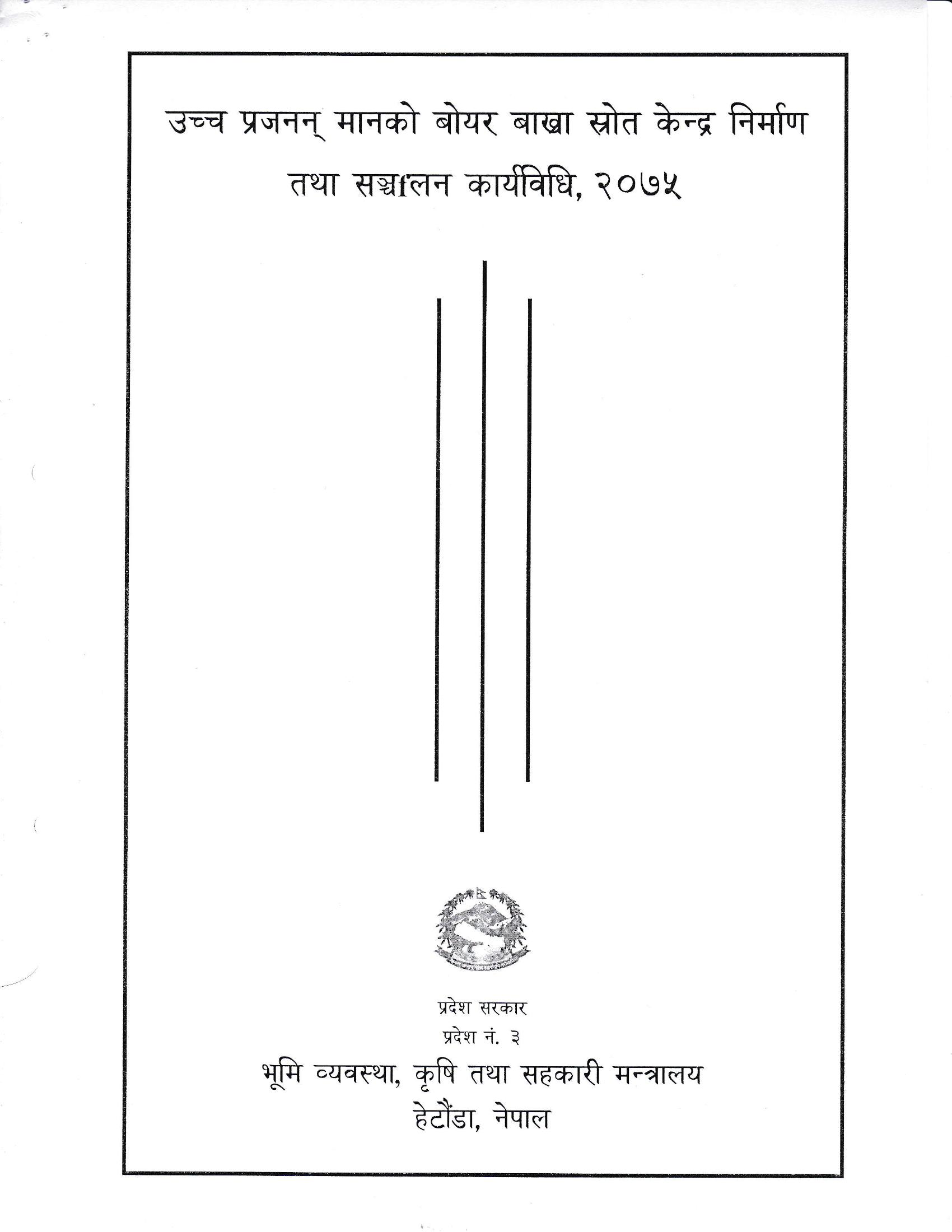 उच्च प्रजनन् मानको बोयर बाख्रा स्रोत केन्द्र निर्माण तथा सञ्चालन कार्यविधि, २०७५

प्रदेश सरकार
प्रदेश नं. ३
भूमि व्यवस्था, कृषि तथा सहकारी मन्त्रालय
हेटौंडा, नेपाल